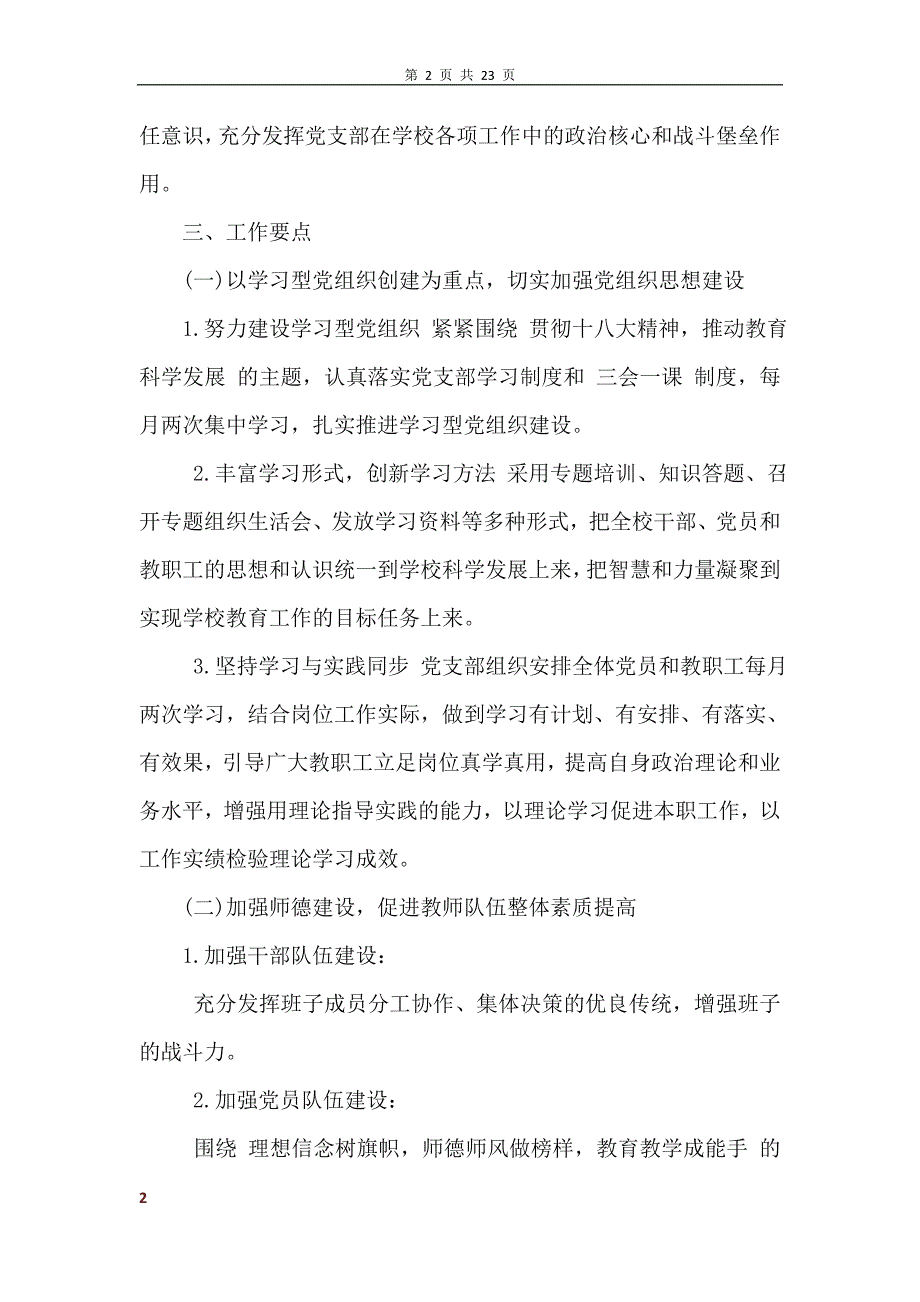 第 2 页 共 23 页

任意识，充分发挥党支部在学校各项工作中的政治核心和战斗堡垒作用。

三、工作要点

(一)以学习型党组织创建为重点，切实加强党组织思想建设

1.努力建设学习型党组织 紧紧围绕 贯彻十八大精神，推动教育科学发展 的主题，认真落实党支部学习制度和 三会一课 制度，每月两次集中学习，扎实推进学习型党组织建设。

2.丰富学习形式，创新学习方法 采用专题培训、知识答题、召开专题组织生活会、发放学习资料等多种形式，把全校干部、党员和教职工的思想和认识统一到学校科学发展上来，把智慧和力量凝聚到实现学校教育工作的目标任务上来。

3.坚持学习与实践同步 党支部组织安排全体党员和教职工每月两次学习，结合岗位工作实际，做到学习有计划、有安排、有落实、有效果，引导广大教职工立足岗位真学真用，提高自身政治理论和业务水平，增强用理论指导实践的能力，以理论学习促进本职工作，以工作实绩检验理论学习成效。

(二)加强师德建设，促进教师队伍整体素质提高

1.加强干部队伍建设：

充分发挥班子成员分工协作、集体决策的优良传统，增强班子的战斗力。

2.加强党员队伍建设：

围绕 理想信念树旗帜，师德师风做榜样，教育教学成能手 的

2